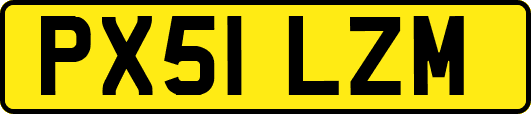 PX51 LZM